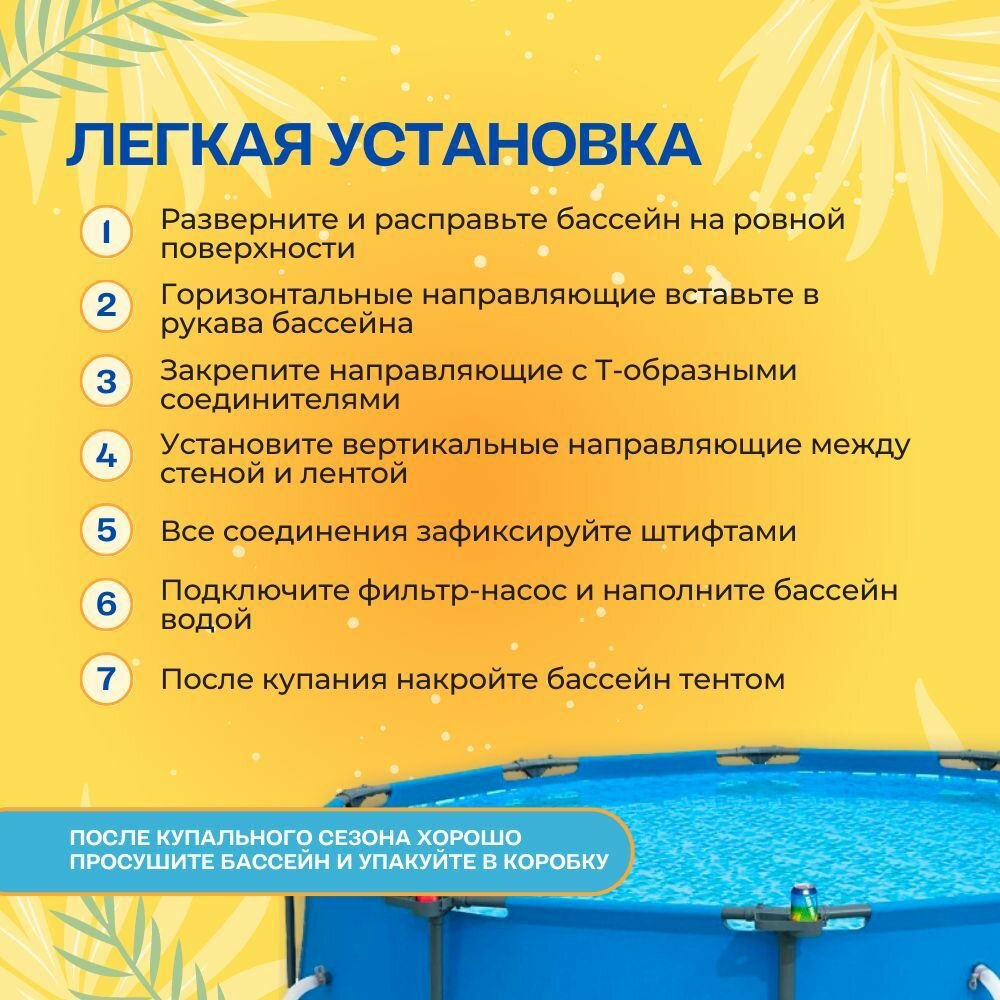 ЛЕГКАЯ УСТАНОВКА

1 Разверните и расправьте бассейн на ровной поверхности

2 Горизонтальные направляющие вставьте в рукава бассейна

3 Закрепите направляющие с Т-образными соединителями

4 Установите вертикальные направляющие между стеной и лентой

5 Все соединения зафиксируйте штифтами

6 Подключите фильтр-насос и наполните бассейн водой

7 После купания накройте бассейн тентом

ПОСЛЕ КУПАЛЬНОГО СЕЗОНА ХОРОШО ПРОСУШИТЕ БАССЕЙН И УПАКУЙТЕ В КОРОБКУ